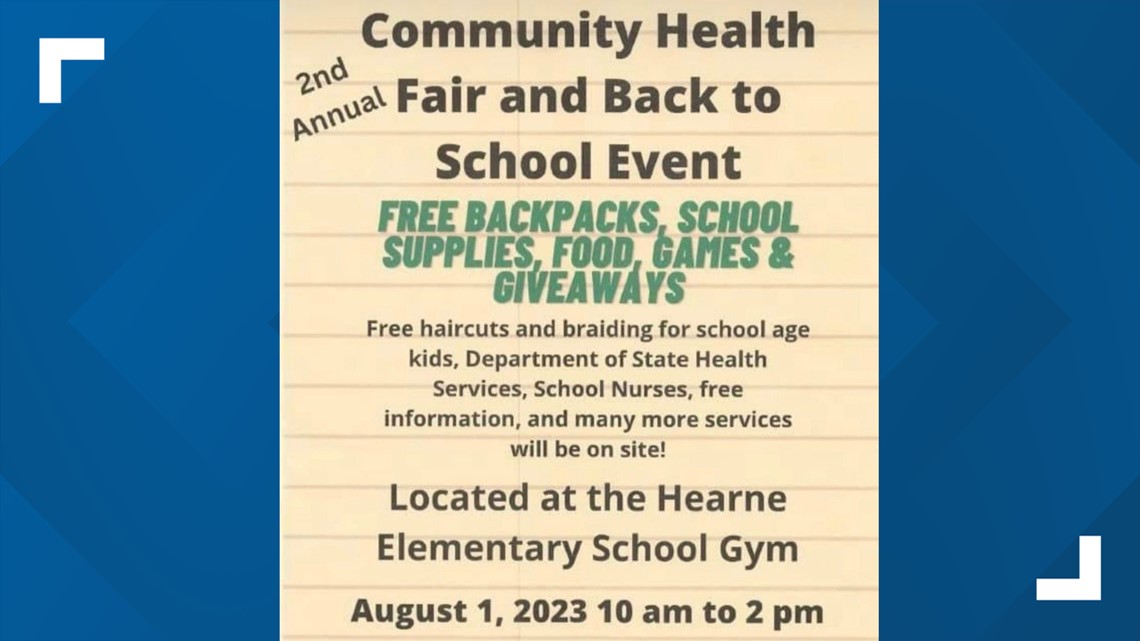 Community Health

2nd Annual

Fair and Back to School Event

FREE BACKPACKS, SCHOOL SUPPLIES, FOOD, GAMES & GIVEAWAYS

Free haircuts and braiding for school age kids, Department of State Health Services, School Nurses, free information, and many more services will be on site!

Located at the Hearne Elementary School Gym

August 1, 2023 10 am to 2 pm